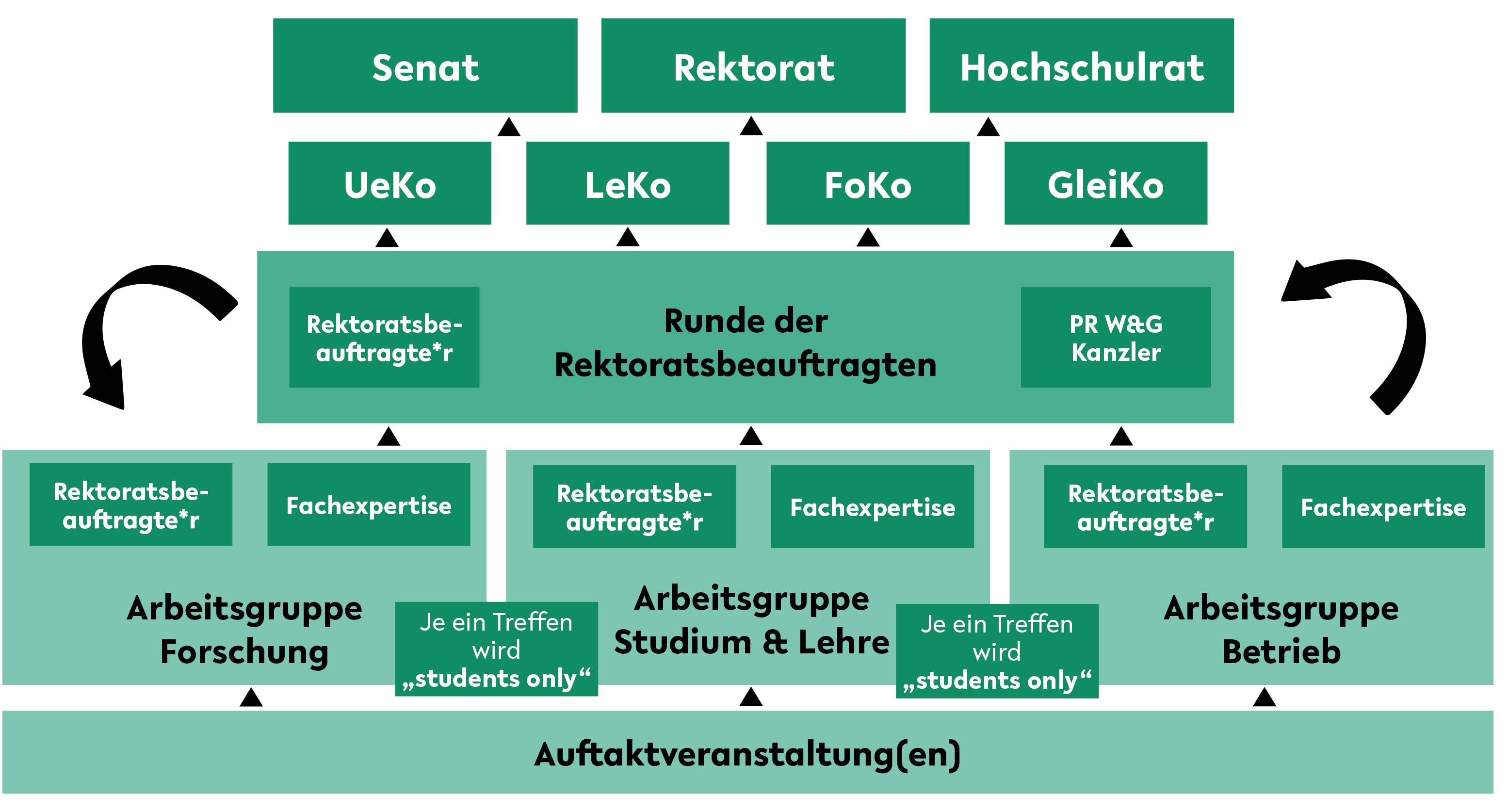 Senat

Rektorat

Hochschulrat

UeKo

LeKo

FoKo

GleiKo

Rektoratsbeauftragte*r

Runde der Rektoratsbeauftragten

PR W&G Kanzler

Rektoratsbeauftragte*r

Fachexpertise

Arbeitsgruppe Forschung

Je ein Treffen wird „students only“

Rektoratsbeauftragte*r

Fachexpertise

Arbeitsgruppe Studium & Lehre

Je ein Treffen wird „students only“

Rektoratsbeauftragte*r

Fachexpertise

Arbeitsgruppe Betrieb

Auftaktveranstaltung(en)